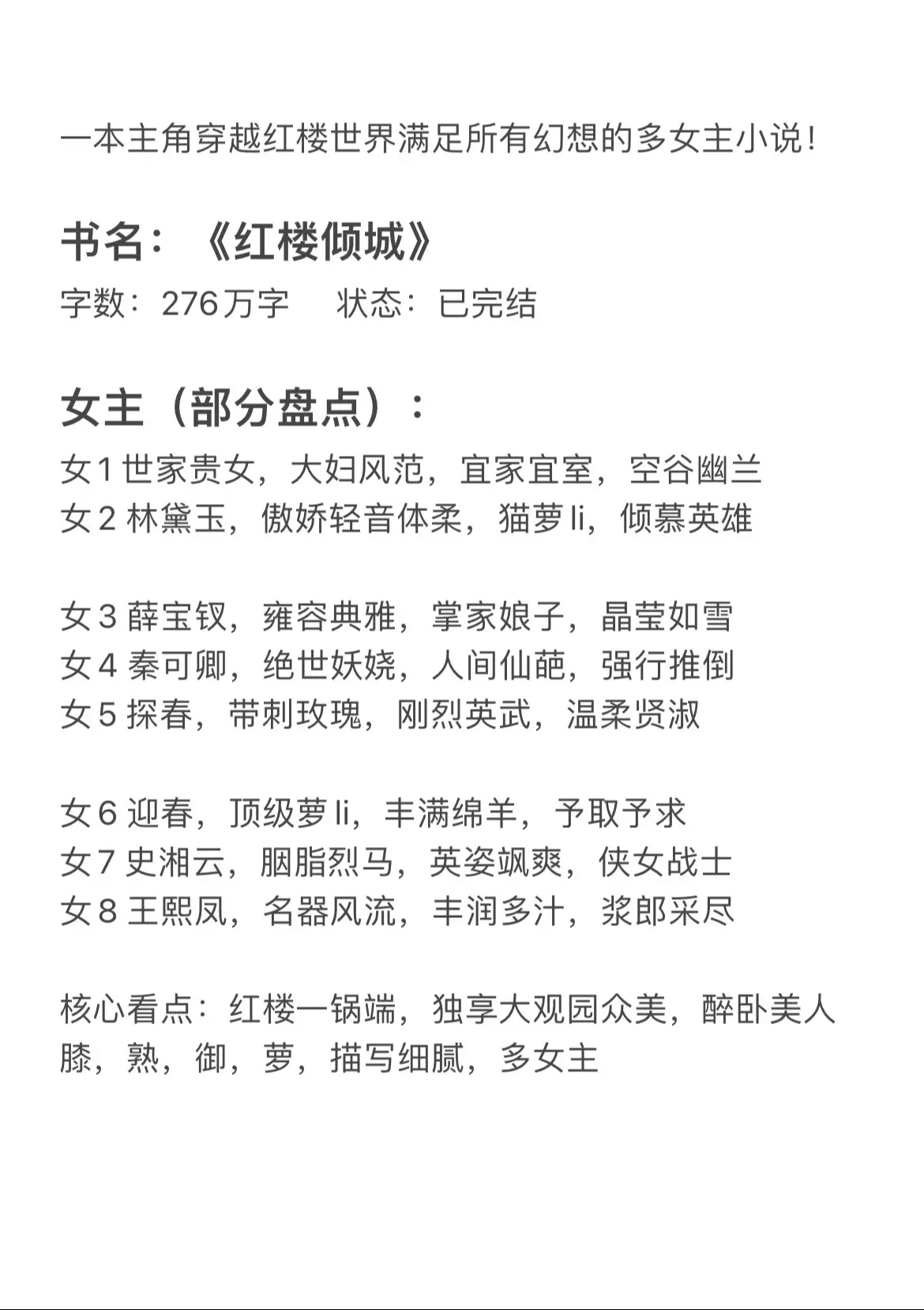 一本主角穿越红楼世界满足所有幻想的多女主小说！

书名：《红楼倾城》

字数：276万字　状态：已完结

女主（部分盘点）：

女1 世家贵女，大妇风范，宜家宜室，空谷幽兰
女2 林黛玉，傲娇轻音体柔，猫萝li，倾慕英雄

女3 薛宝钗，雍容典雅，掌家娘子，晶莹如雪
女4 秦可卿，绝世妖娆，人间仙葩，强行推倒
女5 探春，带刺玫瑰，刚烈英武，温柔贤淑

女6 迎春，顶级萝li，丰满绵羊，予取予求
女7 史湘云，胭脂烈马，英姿飒爽，侠女战士
女8 王熙凤，名器风流，丰润多汁，浆郎采尽

核心看点：红楼一锅端，独享大观园众美，醉卧美人膝，熟，御，萝，描写细腻，多女主